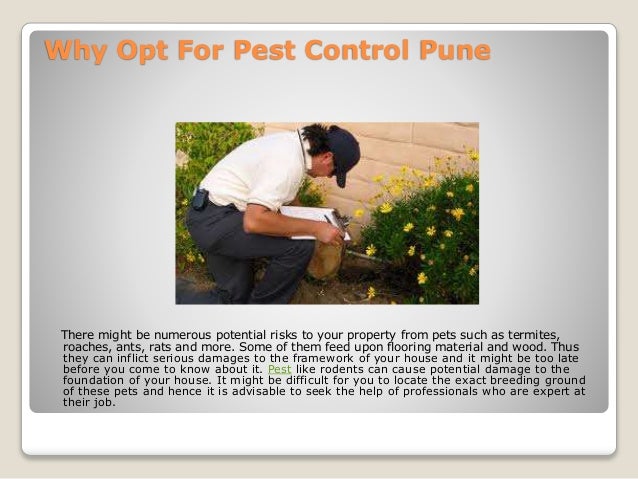 Why Opt For Pest Control Pune

There might be numerous potential risks to your property from pets such as termites, roaches, ants, rats and more. Some of them feed upon flooring material and wood. Thus they can inflict serious damages to the framework of your house and it might be too late before you come to know about it. Pest like rodents can cause potential damage to the foundation of your house. It might be difficult for you to locate the exact breeding ground of these pets and hence it is advisable to seek the help of professionals who are expert at their job.